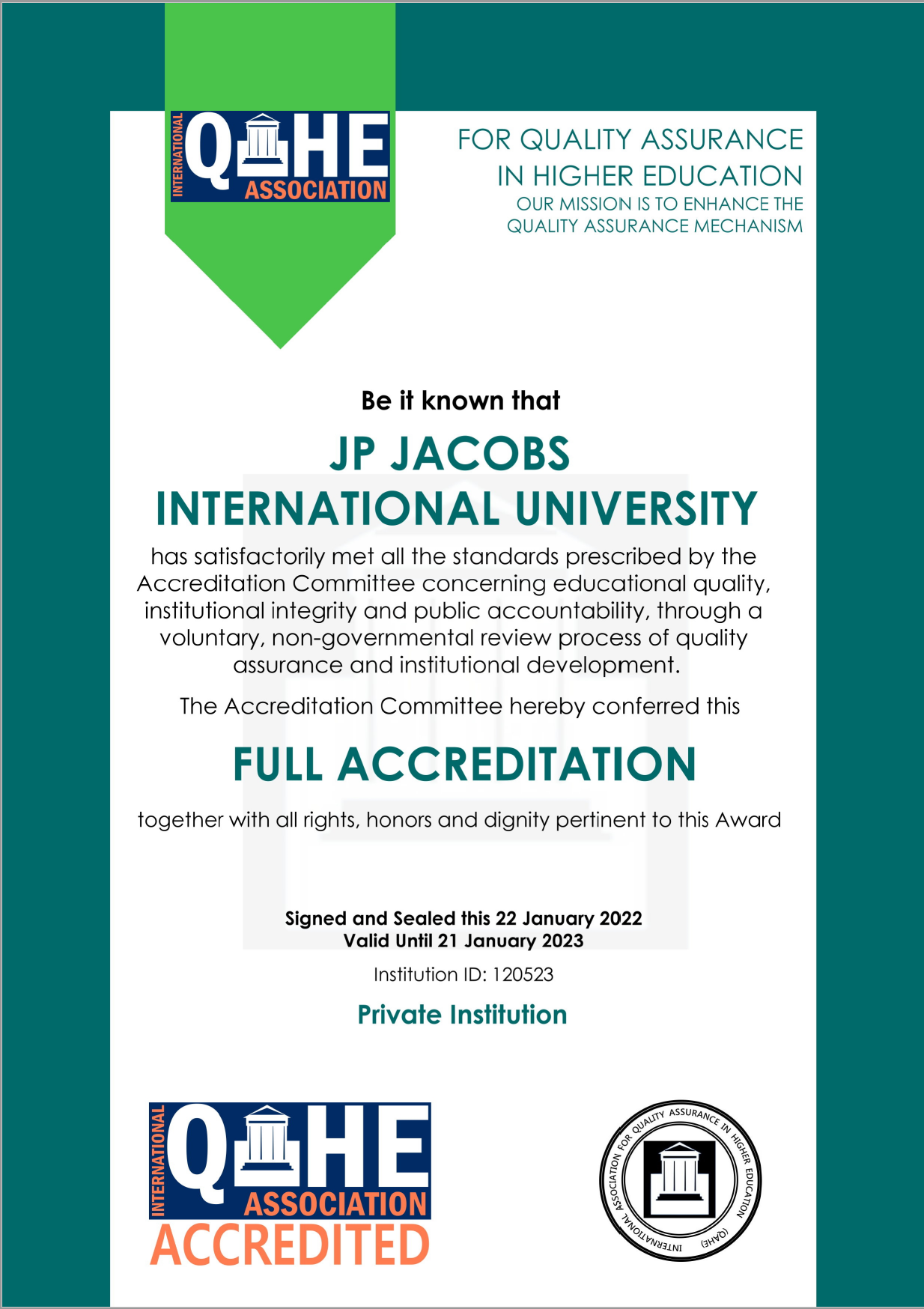 INTERNATIONAL QAHE ASSOCIATION

FOR QUALITY ASSURANCE IN HIGHER EDUCATION
OUR MISSION IS TO ENHANCE THE QUALITY ASSURANCE MECHANISM

Be it known that

JP JACOBS INTERNATIONAL UNIVERSITY

has satisfactorily met all the standards prescribed by the Accreditation Committee concerning educational quality, institutional integrity and public accountability, through a voluntary, non-governmental review process of quality assurance and institutional development.

The Accreditation Committee hereby conferred this

FULL ACCREDITATION

together with all rights, honors and dignity pertinent to this Award

Signed and Sealed this 22 January 2022
Valid Until 21 January 2023

Institution ID: 120523

Private Institution

INTERNATIONAL QAHE ASSOCIATION
ACCREDITED

INTERNATIONAL ASSOCIATION FOR QUALITY ASSURANCE IN HIGHER EDUCATION (QAHE)